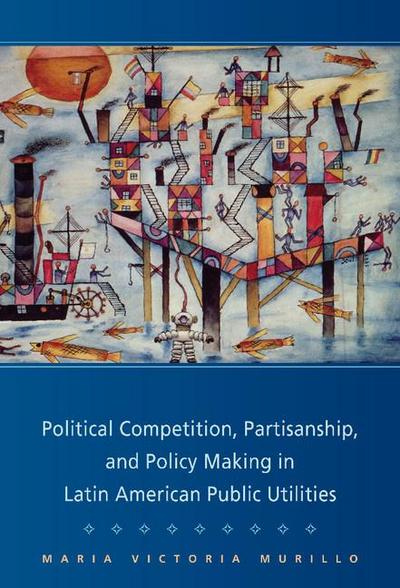 Political Competition, Partisanship, and Policy Making in Latin American Public Utilities

MARIA VICTORIA MURILLO